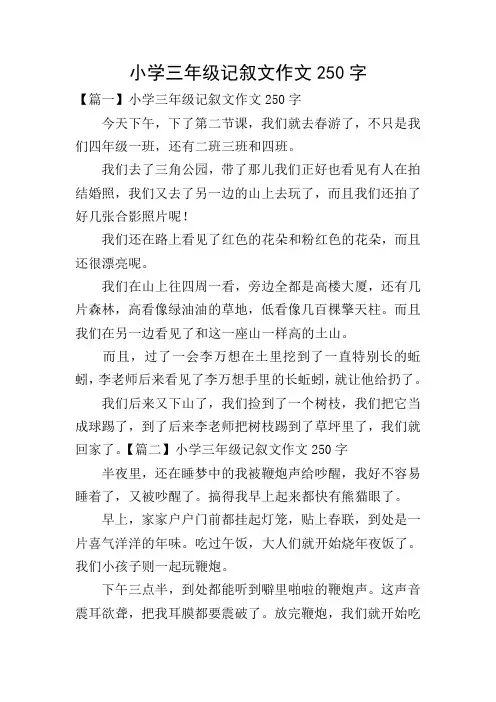 小学三年级记叙文作文 250 字

【篇一】小学三年级记叙文作文 250 字

今天下午，下了第二节课，我们就去春游了，不只是我们四年级一班，还有二班三班和四班。

我们去了三角公园，带了那儿我们正好也看见有人在拍结婚照，我们又去了另一边的山上去玩了，而且我们还拍了好几张合影照片呢！

我们还在路上看见了红色的花朵和粉红色的花朵，而且还很漂亮呢。

我们在山上往四周一看，旁边全都是高楼大厦，还有几片森林，高看像绿油油的草地，低看像几百棵擎天柱。而且我们在另一边看见了和这一座山一样高的土山。

而且，过了一会李万想在土里挖到了一直特别长的蚯蚓，李老师后来看见了李万想手里的长蚯蚓，就让他给扔了。

我们后来又下山了，我们捡到了一个树枝，我们把它当成球踢了，到了后来李老师把树枝踢到了草坪里了，我们就回家了。【篇二】小学三年级记叙文作文 250 字

半夜里，还在睡梦中的我被鞭炮声给吵醒，我好不容易睡着了，又被吵醒了。搞得我早上起来都快有熊猫眼了。

早上，家家户户门前都挂起灯笼，贴上春联，到处是一片喜气洋洋的年味。吃过午饭，大人们就开始烧年夜饭了。我们小孩子则一起玩鞭炮。

下午三点半，到处都能听到噼里啪啦的鞭炮声。这声音震耳欲聋，把我耳膜都要震破了。放完鞭炮，我们就开始吃